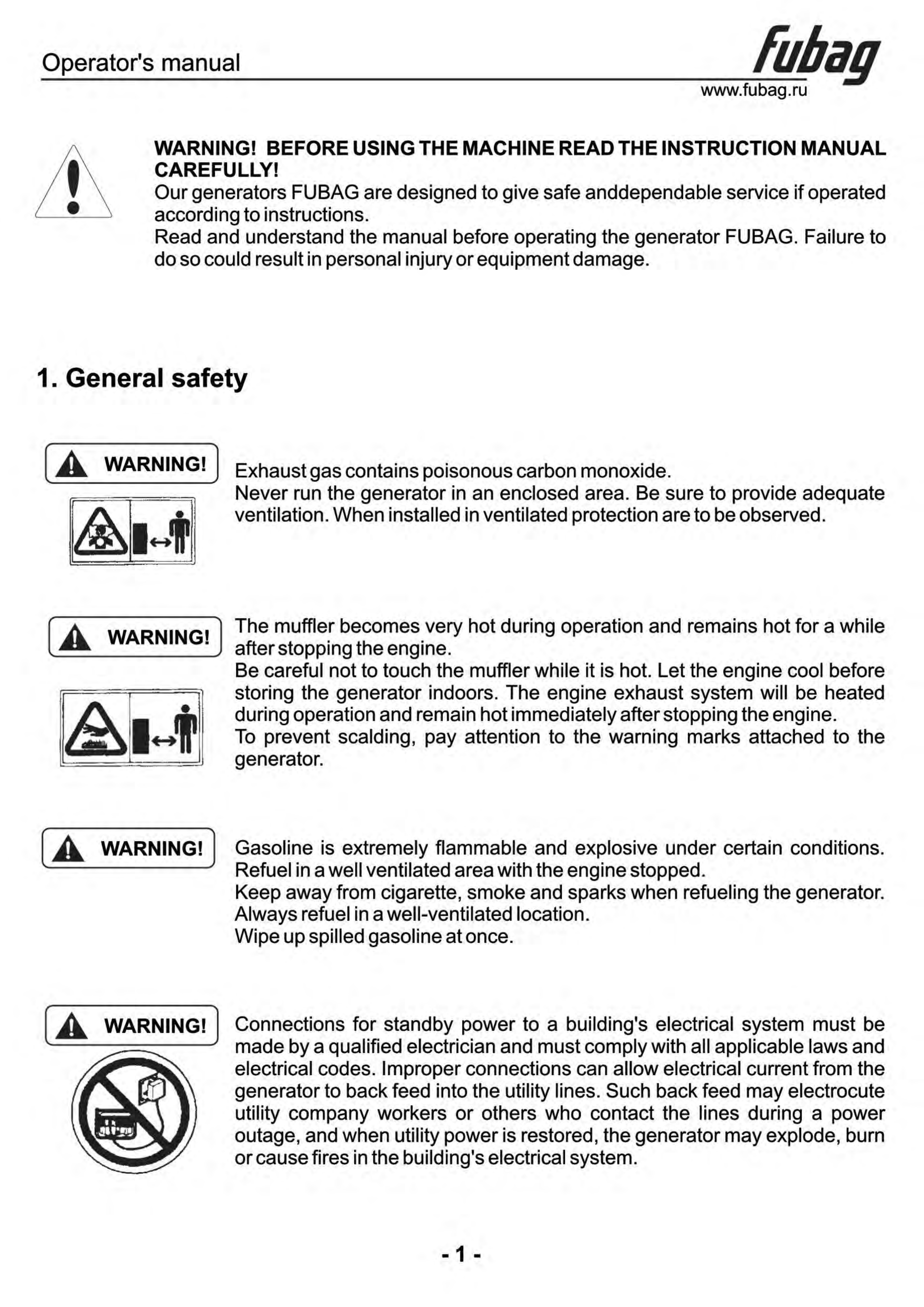 Operator's manual

fubag

www.fubag.ru

WARNING! BEFORE USING THE MACHINE READ THE INSTRUCTION MANUAL CAREFULLY!
Our generators FUBAG are designed to give safe anddependable service if operated according to instructions.
Read and understand the manual before operating the generator FUBAG. Failure to do so could result in personal injury or equipment damage.

1. General safety

WARNING!

Exhaust gas contains poisonous carbon monoxide.
Never run the generator in an enclosed area. Be sure to provide adequate ventilation. When installed in ventilated protection are to be observed.

WARNING!

The muffler becomes very hot during operation and remains hot for a while after stopping the engine.
Be careful not to touch the muffler while it is hot. Let the engine cool before storing the generator indoors. The engine exhaust system will be heated during operation and remain hot immediately after stopping the engine.
To prevent scalding, pay attention to the warning marks attached to the generator.

WARNING!

Gasoline is extremely flammable and explosive under certain conditions.
Refuel in a well ventilated area with the engine stopped.
Keep away from cigarette, smoke and sparks when refueling the generator.
Always refuel in a well-ventilated location.
Wipe up spilled gasoline at once.

WARNING!

Connections for standby power to a building's electrical system must be made by a qualified electrician and must comply with all applicable laws and electrical codes. Improper connections can allow electrical current from the generator to back feed into the utility lines. Such back feed may electrocute utility company workers or others who contact the lines during a power outage, and when utility power is restored, the generator may explode, burn or cause fires in the building's electrical system.

- 1 -